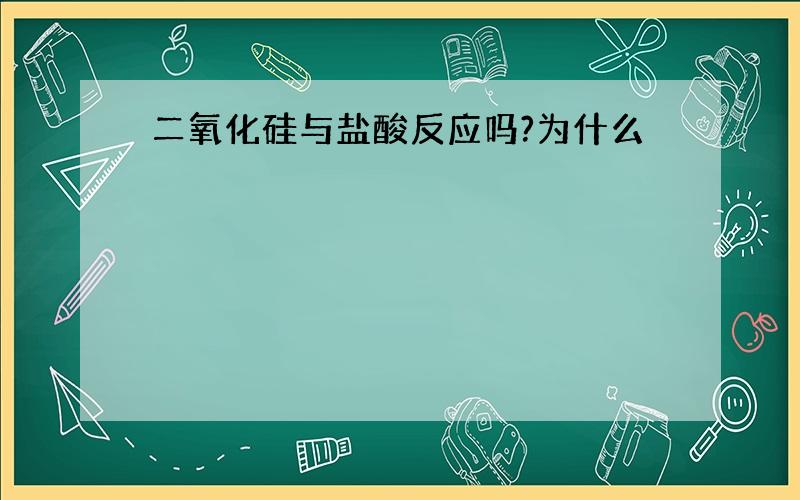 二氧化硅与盐酸反应吗?为什么